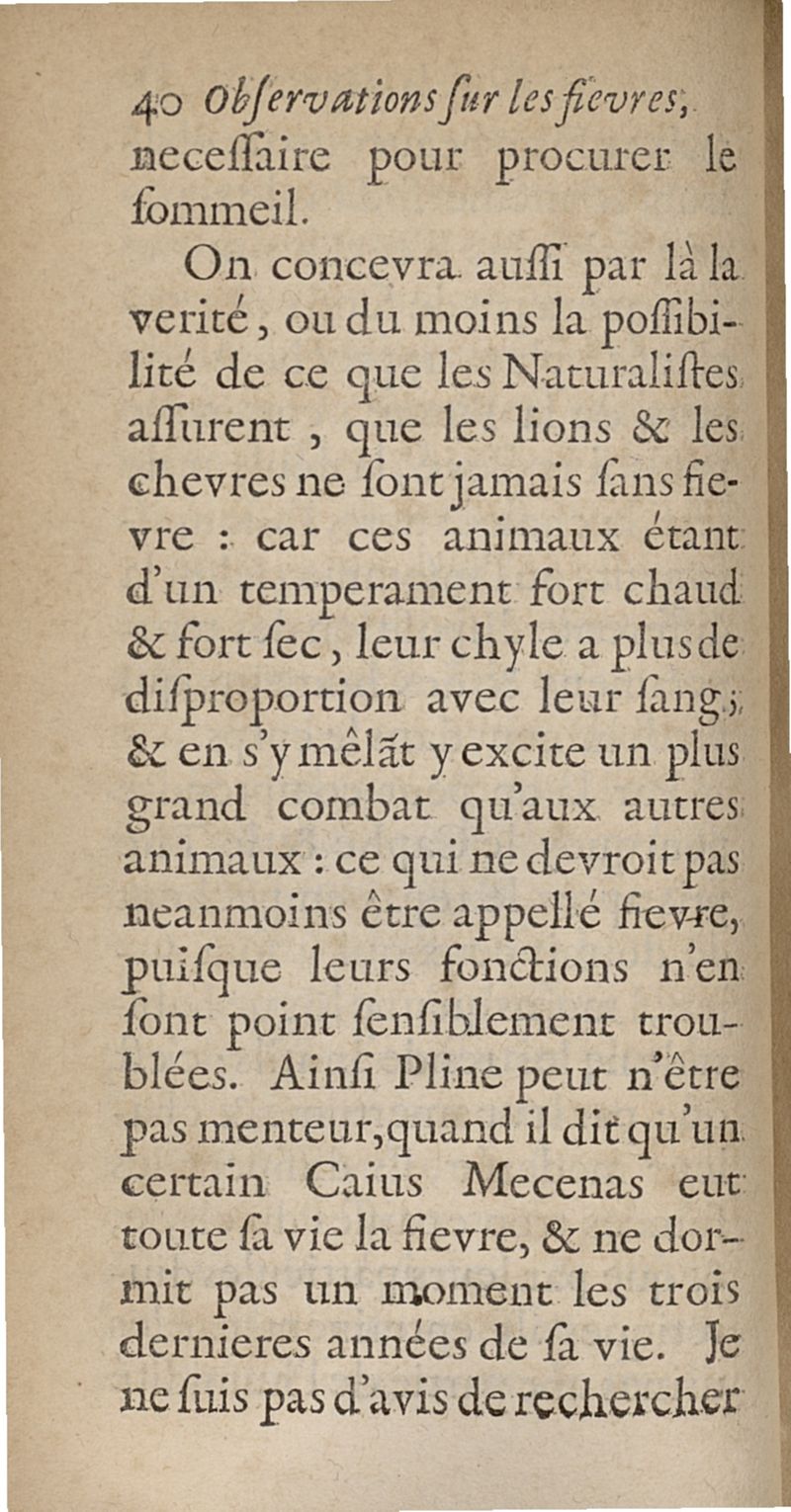 40 Obſervations ſur les fievres,
neceſſaire pour procurer le ſommeil.

On concevra auſſi par là la verité, ou du moins la poſſibilité de ce que les Naturaliſtes aſſurent, que les lions & les chevres ne ſont jamais ſans fievre : car ces animaux étant d'un temperament fort chaud & fort ſec, leur chyle a plus de diſproportion avec leur ſang; & en s'y mêlãt y excite un plus grand combat qu'aux autres animaux : ce qui ne devroit pas neanmoins être appellé fievre, puiſque leurs fonctions n'en ſont point ſenſiblement troublées. Ainſi Pline peut n'être pas menteur, quand il dit qu'un certain Caius Mecenas eut toute ſa vie la fievre, & ne dormit pas un moment les trois dernieres années de ſa vie. Je ne ſuis pas d'avis de rechercher